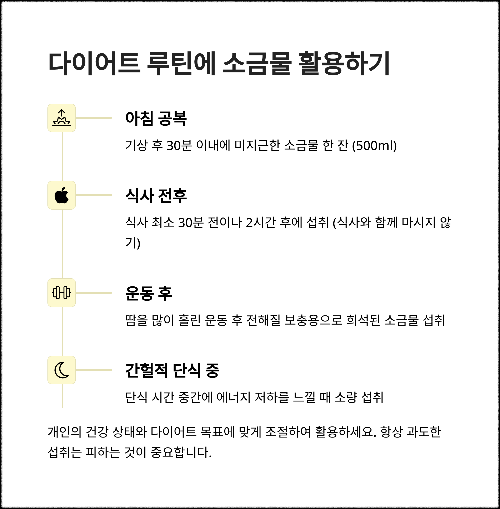 다이어트 루틴에 소금물 활용하기

아침 공복

기상 후 30분 이내에 미지근한 소금물 한 잔 (500ml)

식사 전후

식사 최소 30분 전이나 2시간 후에 섭취 (식사와 함께 마시지 않기)

운동 후

땀을 많이 흘린 운동 후 전해질 보충용으로 희석된 소금물 섭취

간헐적 단식 중

단식 시간 중간에 에너지 저하를 느낄 때 소량 섭취

개인의 건강 상태와 다이어트 목표에 맞게 조절하여 활용하세요. 항상 과도한 섭취는 피하는 것이 중요합니다.